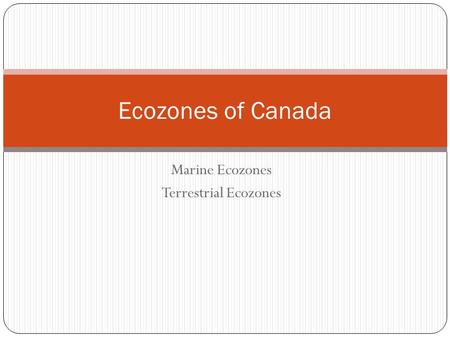 Ecozones of Canada

Marine Ecozones
Terrestrial Ecozones